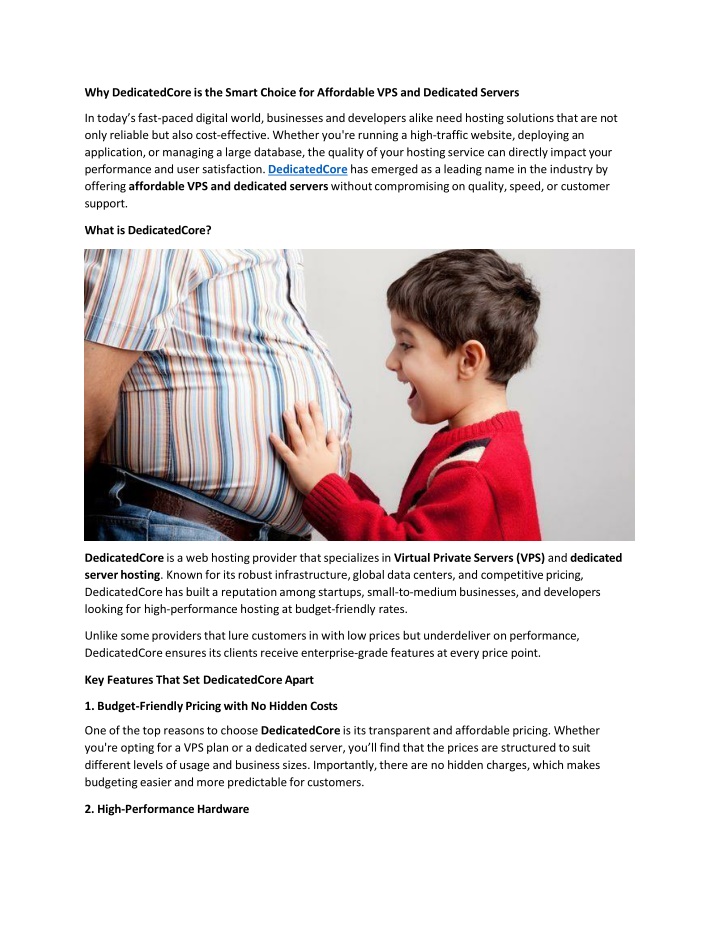 Why DedicatedCore is the Smart Choice for Affordable VPS and Dedicated Servers

In today's fast-paced digital world, businesses and developers alike need hosting solutions that are not only reliable but also cost-effective. Whether you're running a high-traffic website, deploying an application, or managing a large database, the quality of your hosting service can directly impact your performance and user satisfaction. DedicatedCore has emerged as a leading name in the industry by offering affordable VPS and dedicated servers without compromising on quality, speed, or customer support.

What is DedicatedCore?

DedicatedCore is a web hosting provider that specializes in Virtual Private Servers (VPS) and dedicated server hosting. Known for its robust infrastructure, global data centers, and competitive pricing, DedicatedCore has built a reputation among startups, small-to-medium businesses, and developers looking for high-performance hosting at budget-friendly rates.

Unlike some providers that lure customers in with low prices but underdeliver on performance, DedicatedCore ensures its clients receive enterprise-grade features at every price point.

Key Features That Set DedicatedCore Apart

1. Budget-Friendly Pricing with No Hidden Costs

One of the top reasons to choose DedicatedCore is its transparent and affordable pricing. Whether you're opting for a VPS plan or a dedicated server, you'll find that the prices are structured to suit different levels of usage and business sizes. Importantly, there are no hidden charges, which makes budgeting easier and more predictable for customers.

2. High-Performance Hardware